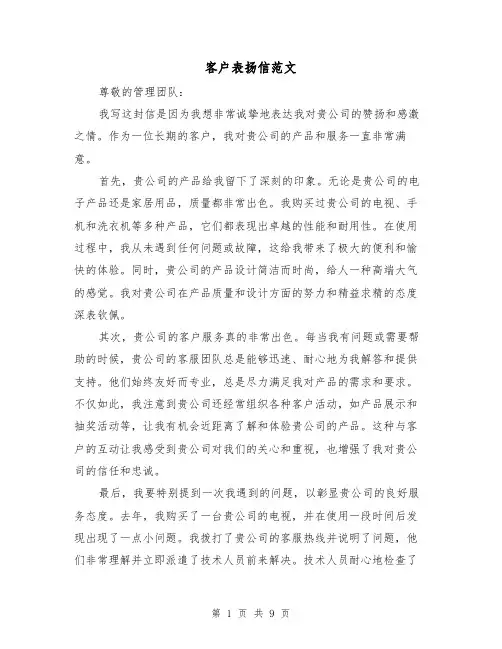 客户表扬信范文

尊敬的管理团队：

我写这封信是因为我想非常诚挚地表达我对贵公司的赞扬和感激之情。作为一位长期的客户，我对贵公司的产品和服务一直非常满意。

首先，贵公司的产品给我留下了深刻的印象。无论是贵公司的电子产品还是家居用品，质量都非常出色。我购买过贵公司的电视、手机和洗衣机等多种产品，它们都表现出卓越的性能和耐用性。在使用过程中，我从未遇到任何问题或故障，这给我带来了极大的便利和愉快的体验。同时，贵公司的产品设计简洁而时尚，给人一种高端大气的感觉。我对贵公司在产品质量和设计方面的努力和精益求精的态度深表钦佩。

其次，贵公司的客户服务真的非常出色。每当我有问题或需要帮助的时候，贵公司的客服团队总是能够迅速、耐心地为我解答和提供支持。他们始终友好而专业，总是尽力满足我对产品的需求和要求。不仅如此，我注意到贵公司还经常组织各种客户活动，如产品展示和抽奖活动等，让我有机会近距离了解和体验贵公司的产品。这种与客户的互动让我感受到贵公司对我们的关心和重视，也增强了我对贵公司的信任和忠诚。

最后，我要特别提到一次我遇到的问题，以彰显贵公司的良好服务态度。去年，我购买了一台贵公司的电视，并在使用一段时间后发现出现了一点小问题。我拨打了贵公司的客服热线并说明了问题，他们非常理解并立即派遣了技术人员前来解决。技术人员耐心地检查了

第 1 页 共 9 页